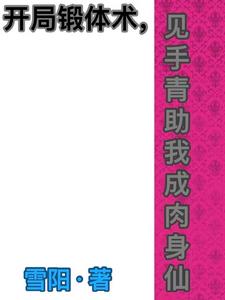 开局锻体术，

见手青助我成肉身仙

雪阳·著